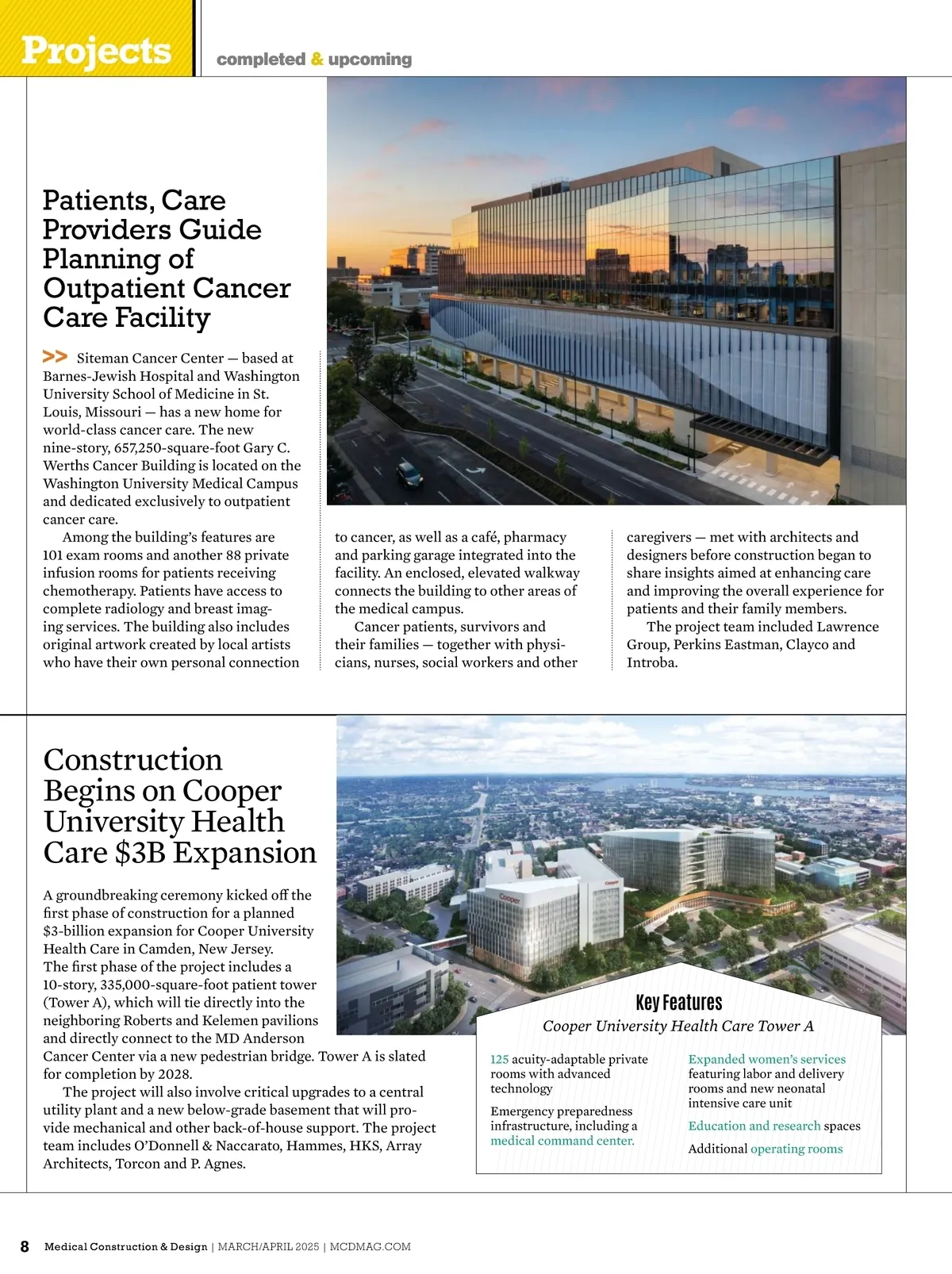 Projects completed & upcoming

Patients, Care Providers Guide Planning of Outpatient Cancer Care Facility

>> Siteman Cancer Center — based at Barnes-Jewish Hospital and Washington University School of Medicine in St. Louis, Missouri — has a new home for world-class cancer care. The new nine-story, 657,250-square-foot Gary C. Werths Cancer Building is located on the Washington University Medical Campus and dedicated exclusively to outpatient cancer care.

Among the building's features are 101 exam rooms and another 88 private infusion rooms for patients receiving chemotherapy. Patients have access to complete radiology and breast imaging services. The building also includes original artwork created by local artists who have their own personal connection to cancer, as well as a café, pharmacy and parking garage integrated into the facility. An enclosed, elevated walkway connects the building to other areas of the medical campus.

Cancer patients, survivors and their families — together with physicians, nurses, social workers and other caregivers — met with architects and designers before construction began to share insights aimed at enhancing care and improving the overall experience for patients and their family members.

The project team included Lawrence Group, Perkins Eastman, Clayco and Introba.

Construction Begins on Cooper University Health Care $3B Expansion

A groundbreaking ceremony kicked off the first phase of construction for a planned $3-billion expansion for Cooper University Health Care in Camden, New Jersey. The first phase of the project includes a 10-story, 335,000-square-foot patient tower (Tower A), which will tie directly into the neighboring Roberts and Kelemen pavilions and directly connect to the MD Anderson Cancer Center via a new pedestrian bridge. Tower A is slated for completion by 2028.

The project will also involve critical upgrades to a central utility plant and a new below-grade basement that will provide mechanical and other back-of-house support. The project team includes O'Donnell & Naccarato, Hammes, HKS, Array Architects, Torcon and P. Agnes.

Cooper
Cooper

Key Features
Cooper University Health Care Tower A

125 acuity-adaptable private rooms with advanced technology

Emergency preparedness infrastructure, including a medical command center.

Expanded women's services featuring labor and delivery rooms and new neonatal intensive care unit

Education and research spaces

Additional operating rooms

8 Medical Construction & Design | MARCH/APRIL 2025 | MCDMAG.COM